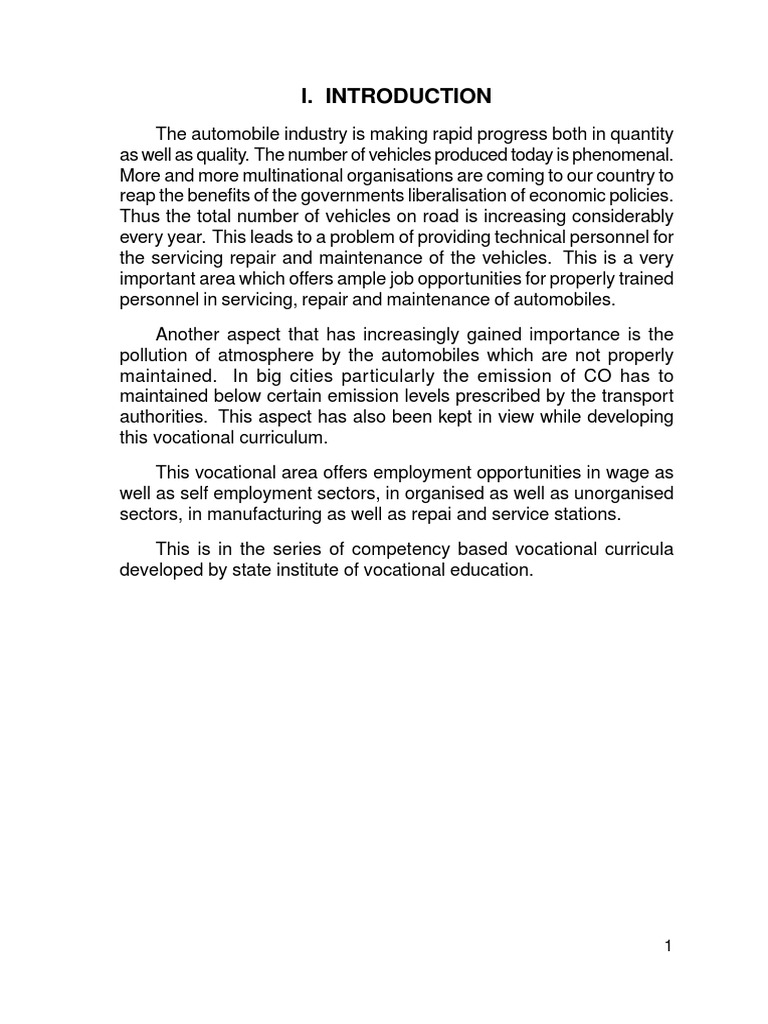 I. INTRODUCTION

The automobile industry is making rapid progress both in quantity as well as quality. The number of vehicles produced today is phenomenal. More and more multinational organisations are coming to our country to reap the benefits of the governments liberalisation of economic policies. Thus the total number of vehicles on road is increasing considerably every year. This leads to a problem of providing technical personnel for the servicing repair and maintenance of the vehicles. This is a very important area which offers ample job opportunities for properly trained personnel in servicing, repair and maintenance of automobiles.

Another aspect that has increasingly gained importance is the pollution of atmosphere by the automobiles which are not properly maintained. In big cities particularly the emission of CO has to maintained below certain emission levels prescribed by the transport authorities. This aspect has also been kept in view while developing this vocational curriculum.

This vocational area offers employment opportunities in wage as well as self employment sectors, in organised as well as unorganised sectors, in manufacturing as well as repai and service stations.

This is in the series of competency based vocational curricula developed by state institute of vocational education.

1